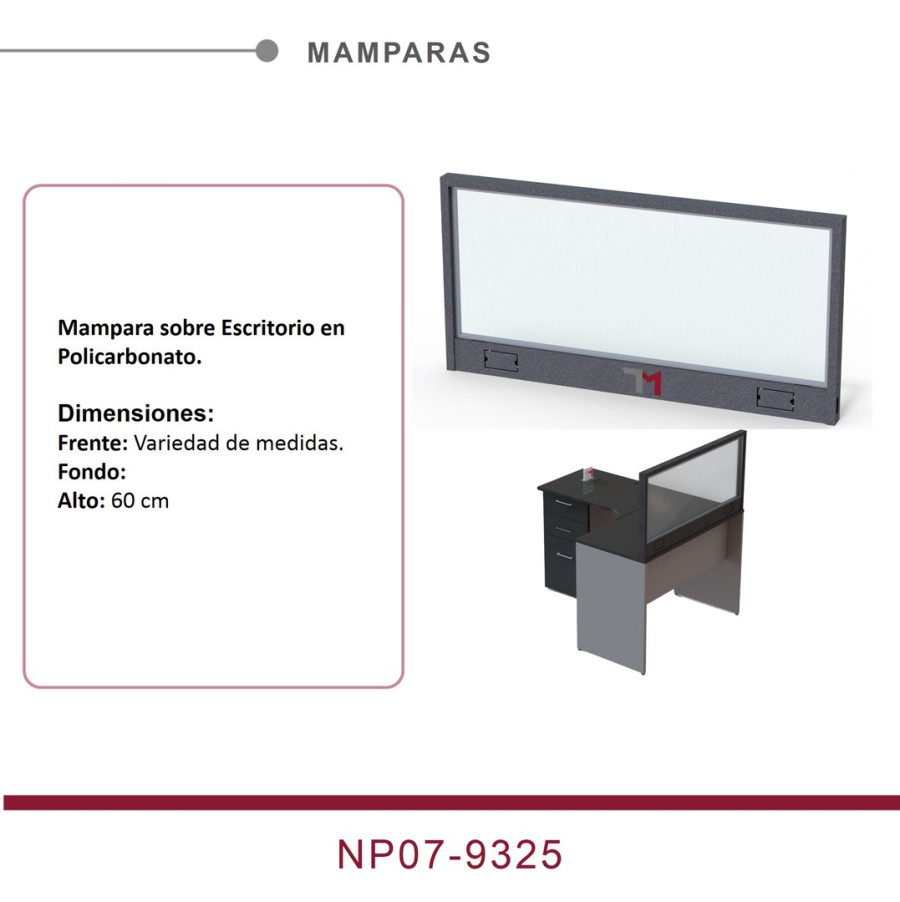 MAMPARAS

Mampara sobre Escritorio en Policarbonato.

Dimensiones:
Frente: Variedad de medidas.
Fondo:
Alto: 60 cm

NP07-9325